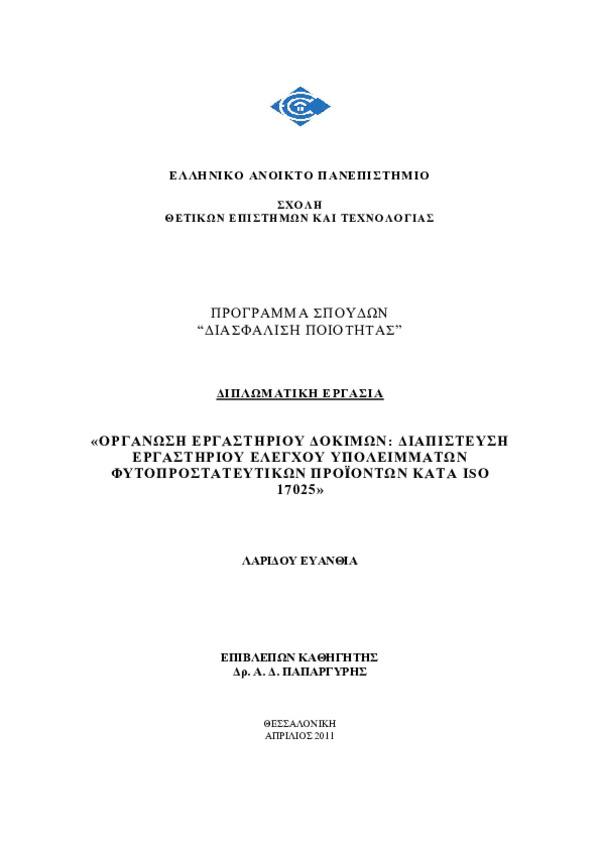 ΕΛΛΗΝΙΚΟ ΑΝΟΙΚΤΟ ΠΑΝΕΠΙΣΤΗΜΙΟ

ΣΧΟΛΗ
ΘΕΤΙΚΩΝ ΕΠΙΣΤΗΜΩΝ ΚΑΙ ΤΕΧΝΟΛΟΓΙΑΣ

ΠΡΟΓΡΑΜΜΑ ΣΠΟΥΔΩΝ
“ΔΙΑΣΦΑΛΙΣΗ ΠΟΙΟΤΗΤΑΣ”

ΔΙΠΛΩΜΑΤΙΚΗ ΕΡΓΑΣΙΑ

«ΟΡΓΑΝΩΣΗ ΕΡΓΑΣΤΗΡΙΟΥ ΔΟΚΙΜΩΝ: ΔΙΑΠΙΣΤΕΥΣΗ ΕΡΓΑΣΤΗΡΙΟΥ ΕΛΕΓΧΟΥ ΥΠΟΛΕΙΜΜΑΤΩΝ ΦΥΤΟΠΡΟΣΤΑΤΕΥΤΙΚΩΝ ΠΡΟΪΟΝΤΩΝ ΚΑΤΑ ISO 17025»

ΛΑΡΙΔΟΥ ΕΥΑΝΘΙΑ

ΕΠΙΒΛΕΠΩΝ ΚΑΘΗΓΗΤΗΣ
Δρ. Α. Δ. ΠΑΠΑΡΓΥΡΗΣ

ΘΕΣΣΑΛΟΝΙΚΗ
ΑΠΡΙΛΙΟΣ 2011